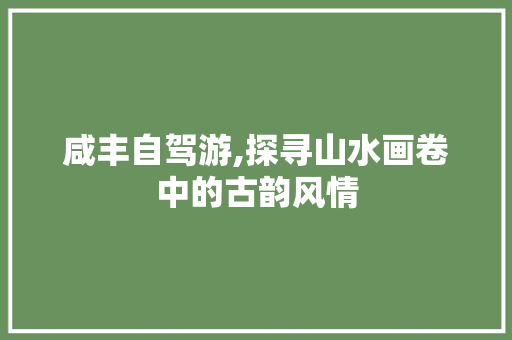 咸丰自驾游,探寻山水画卷中的古韵风情